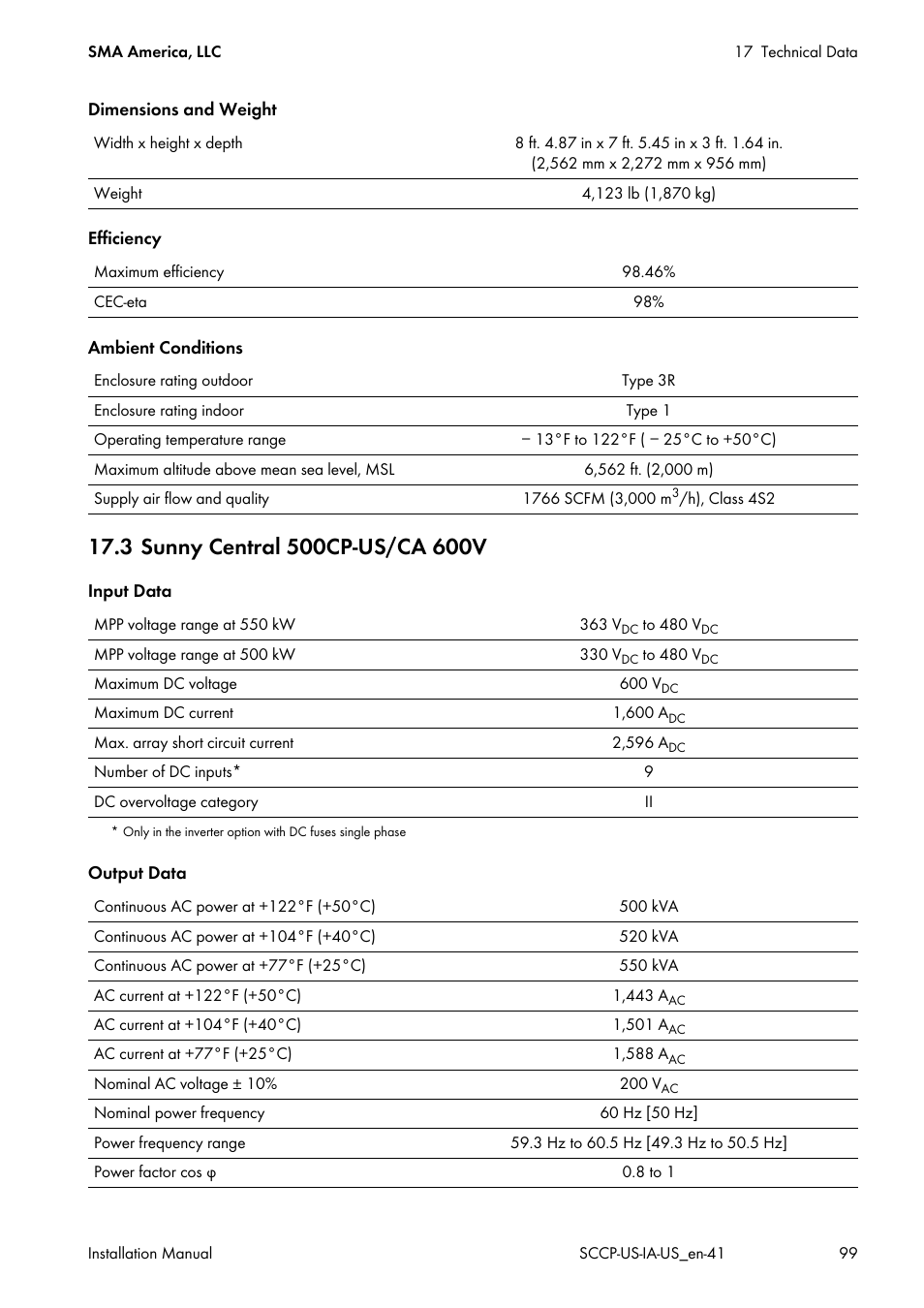 SMA America, LLC

17 Technical Data

Dimensions and Weight

| Width x height x depth | 8 ft. 4.87 in x 7 ft. 5.45 in x 3 ft. 1.64 in. (2,562 mm x 2,272 mm x 956 mm) |
|---|---|
| Weight | 4,123 lb (1,870 kg) |

Efficiency

| Maximum efficiency | 98.46% |
|---|---|
| CEC-eta | 98% |

Ambient Conditions

| Enclosure rating outdoor | Type 3R |
|---|---|
| Enclosure rating indoor | Type 1 |
| Operating temperature range | − 13°F to 122°F ( − 25°C to +50°C) |
| Maximum altitude above mean sea level, MSL | 6,562 ft. (2,000 m) |
| Supply air flow and quality | 1766 SCFM (3,000 $m^3$/h), Class 4S2 |

17.3 Sunny Central 500CP-US/CA 600V

Input Data

| MPP voltage range at 550 kW | 363 $V_{DC}$ to 480 $V_{DC}$ |
|---|---|
| MPP voltage range at 500 kW | 330 $V_{DC}$ to 480 $V_{DC}$ |
| Maximum DC voltage | 600 $V_{DC}$ |
| Maximum DC current | 1,600 $A_{DC}$ |
| Max. array short circuit current | 2,596 $A_{DC}$ |
| Number of DC inputs* | 9 |
| DC overvoltage category | II |

* Only in the inverter option with DC fuses single phase

Output Data

| Continuous AC power at +122°F (+50°C) | 500 kVA |
|---|---|
| Continuous AC power at +104°F (+40°C) | 520 kVA |
| Continuous AC power at +77°F (+25°C) | 550 kVA |
| AC current at +122°F (+50°C) | 1,443 $A_{AC}$ |
| AC current at +104°F (+40°C) | 1,501 $A_{AC}$ |
| AC current at +77°F (+25°C) | 1,588 $A_{AC}$ |
| Nominal AC voltage ± 10% | 200 $V_{AC}$ |
| Nominal power frequency | 60 Hz [50 Hz] |
| Power frequency range | 59.3 Hz to 60.5 Hz [49.3 Hz to 50.5 Hz] |
| Power factor cos φ | 0.8 to 1 |

Installation Manual

SCCP-US-IA-US_en-41

99